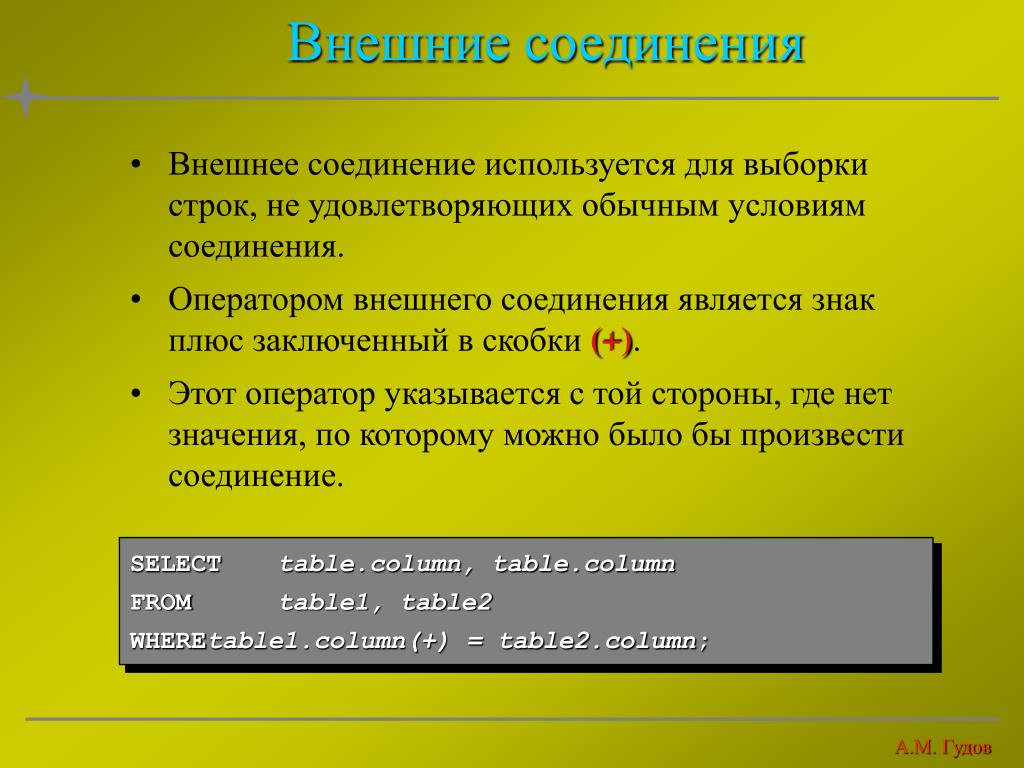 Внешние соединения

• Внешнее соединение используется для выборки строк, не удовлетворяющих обычным условиям соединения.

• Оператором внешнего соединения является знак плюс заключенный в скобки (+).

• Этот оператор указывается с той стороны, где нет значения, по которому можно было бы произвести соединение.

SELECT table.column, table.column
FROM table1, table2
WHEREtable1.column(+) = table2.column;

А.М. Гудов